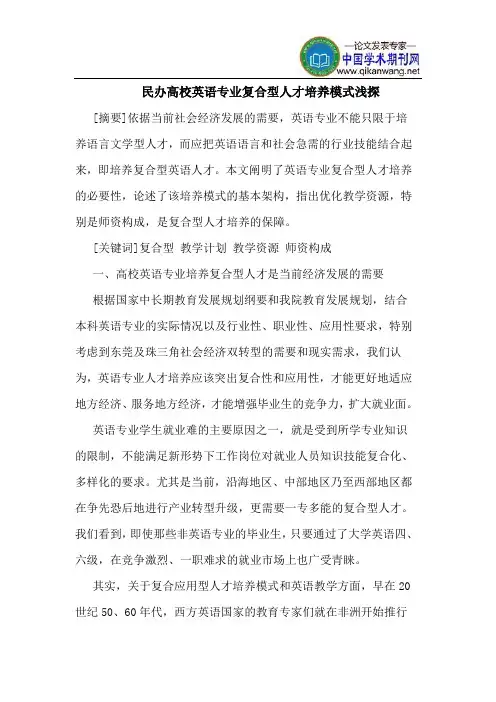 —论文发表专家—
中国学术期刊网
www.qikanwang.net

民办高校英语专业复合型人才培养模式浅探

[摘要]依据当前社会经济发展的需要，英语专业不能只限于培养语言文学型人才，而应把英语语言和社会急需的行业技能结合起来，即培养复合型英语人才。本文阐明了英语专业复合型人才培养的必要性，论述了该培养模式的基本架构，指出优化教学资源，特别是师资构成，是复合型人才培养的保障。

[关键词]复合型 教学计划 教学资源 师资构成

一、高校英语专业培养复合型人才是当前经济发展的需要

根据国家中长期教育发展规划纲要和我院教育发展规划，结合本科英语专业的实际情况以及行业性、职业性、应用性要求，特别考虑到东莞及珠三角社会经济双转型的需要和现实需求，我们认为，英语专业人才培养应该突出复合性和应用性，才能更好地适应地方经济、服务地方经济，才能增强毕业生的竞争力，扩大就业面。

英语专业学生就业难的主要原因之一，就是受到所学专业知识的限制，不能满足新形势下工作岗位对就业人员知识技能复合化、多样化的要求。尤其是当前，沿海地区、中部地区乃至西部地区都在争先恐后地进行产业转型升级，更需要一专多能的复合型人才。我们看到，即使那些非英语专业的毕业生，只要通过了大学英语四、六级，在竞争激烈、一职难求的就业市场上也广受青睐。

其实，关于复合应用型人才培养模式和英语教学方面，早在20世纪50、60年代，西方英语国家的教育专家们就在非洲开始推行